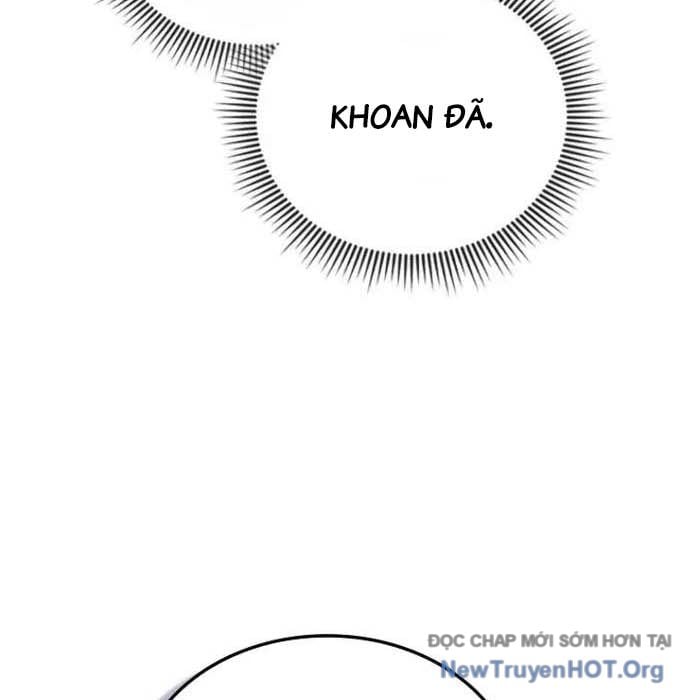 KHOAN ĐÃ.

ĐỌC CHAP MỚI SỚM HƠN TẠI
NewTruyenHOT.Org